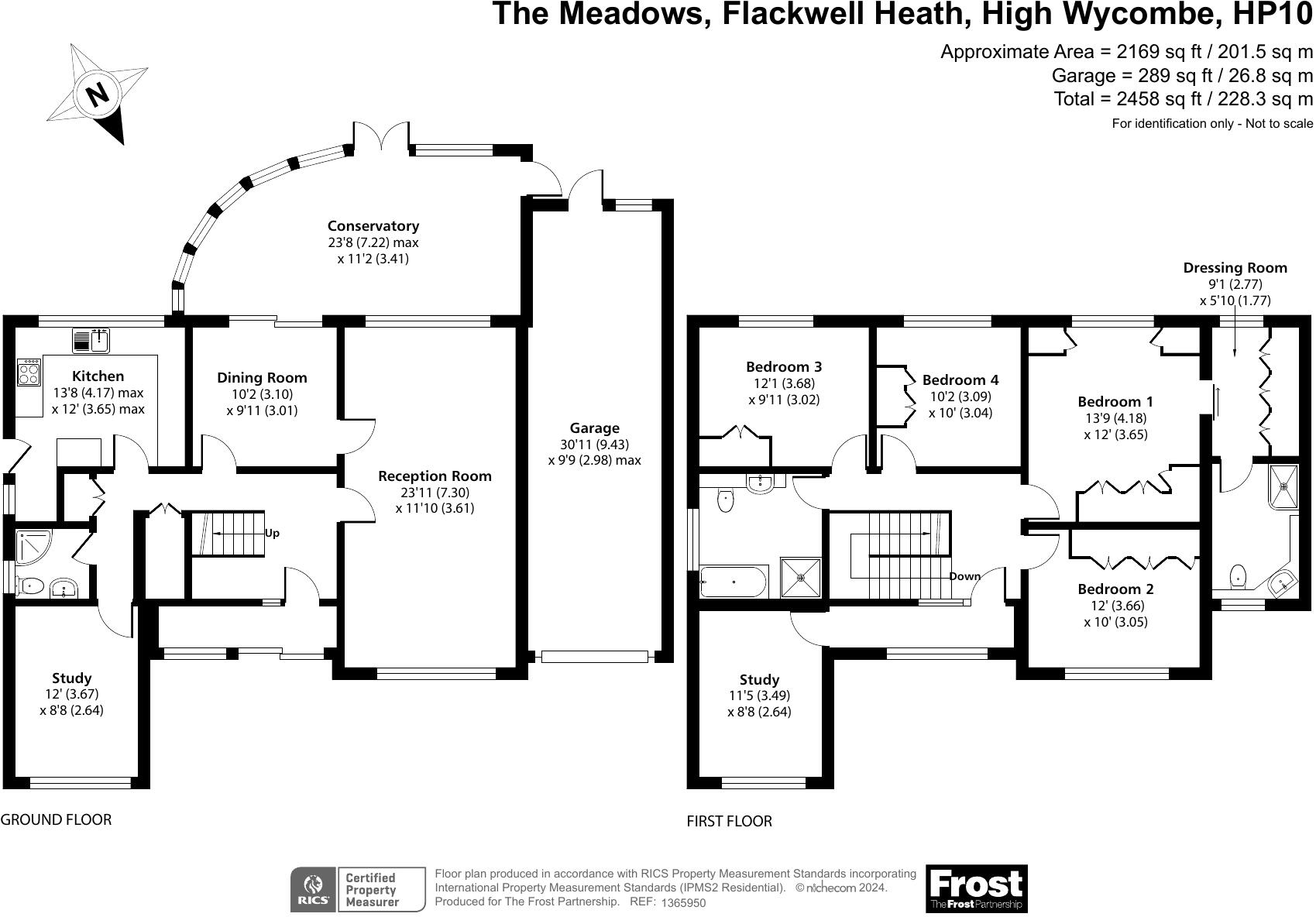 The Meadows, Flackwell Heath, High Wycombe, HP10

Approximate Area = 2169 sq ft / 201.5 sq m
Garage = 289 sq ft / 26.8 sq m
Total = 2458 sq ft / 228.3 sq m
For identification only - Not to scale

N

Conservatory
23'8 (7.22) max
x 11'2 (3.41)

Kitchen
13'8 (4.17) max
x 12' (3.65) max

Dining Room
10'2 (3.10)
x 9'11 (3.01)

Reception Room
23'11 (7.30)
x 11'10 (3.61)

Garage
30'11 (9.43)
x 9'9 (2.98) max

Up

Study
12' (3.67)
x 8'8 (2.64)

GROUND FLOOR

Dressing Room
9'1 (2.77)
x 5'10 (1.77)

Bedroom 3
12'1 (3.68)
x 9'11 (3.02)

Bedroom 4
10'2 (3.09)
x 10' (3.04)

Bedroom 1
13'9 (4.18)
x 12' (3.65)

Down

Bedroom 2
12' (3.66)
x 10' (3.05)

Study
11'5 (3.49)
x 8'8 (2.64)

FIRST FLOOR

RICS Certified Property Measurer

Floor plan produced in accordance with RICS Property Measurement Standards incorporating International Property Measurement Standards (IPMS2 Residential). © nichecom 2024.
Produced for The Frost Partnership. REF: 1365950

Frost
The Frost Partnership